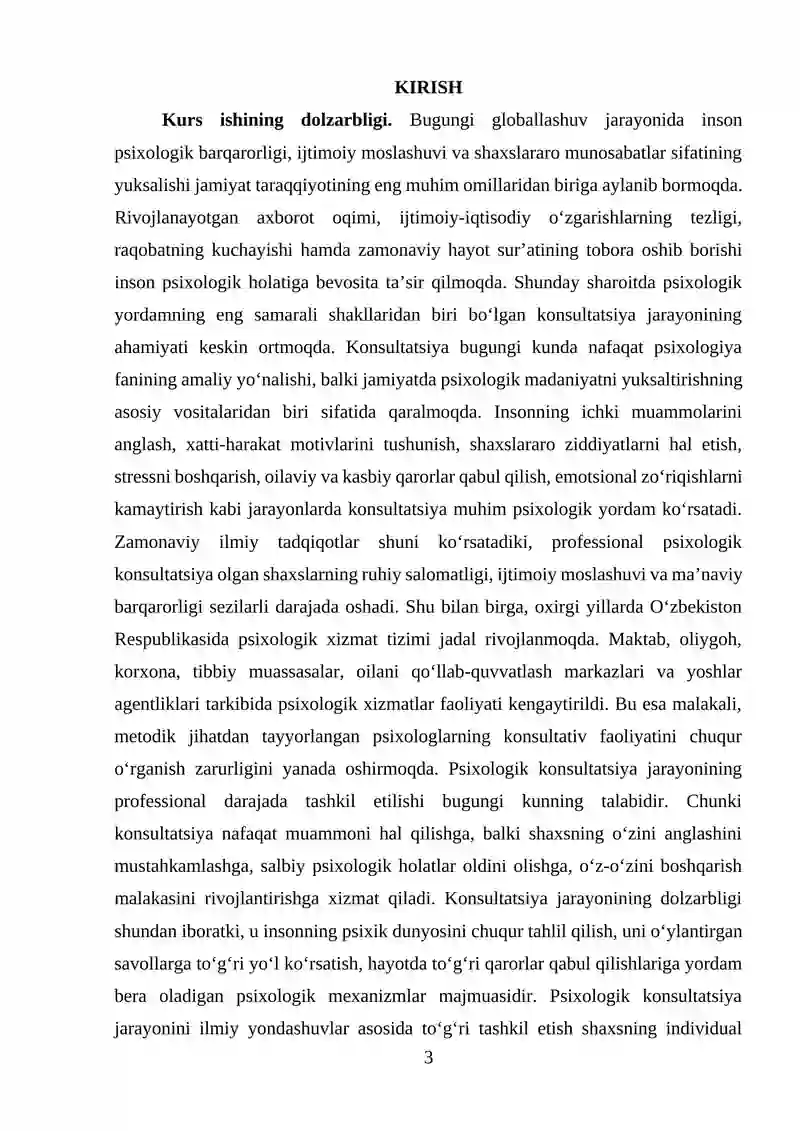 KIRISH

Kurs ishining dolzarbligi. Bugungi globallashuv jarayonida inson psixologik barqarorligi, ijtimoiy moslashuvi va shaxslararo munosabatlar sifatining yuksalishi jamiyat taraqqiyotining eng muhim omillaridan biriga aylanib bormoqda. Rivojlanayotgan axborot oqimi, ijtimoiy-iqtisodiy o'zgarishlarning tezligi, raqobatning kuchayishi hamda zamonaviy hayot sur'atining tobora oshib borishi inson psixologik holatiga bevosita ta'sir qilmoqda. Shunday sharoitda psixologik yordamning eng samarali shakllaridan biri bo'lgan konsultatsiya jarayonining ahamiyati keskin ortmoqda. Konsultatsiya bugungi kunda nafaqat psixologiya fanining amaliy yo'nalishi, balki jamiyatda psixologik madaniyatni yuksaltirishning asosiy vositalaridan biri sifatida qaralmoqda. Insonning ichki muammolarini anglash, xatti-harakat motivlarini tushunish, shaxslararo ziddiyatlarni hal etish, stressni boshqarish, oilaviy va kasbiy qarorlar qabul qilish, emotsional zo'riqishlarni kamaytirish kabi jarayonlarda konsultatsiya muhim psixologik yordam ko'rsatadi. Zamonaviy ilmiy tadqiqotlar shuni ko'rsatadiki, professional psixologik konsultatsiya olgan shaxslarning ruhiy salomatligi, ijtimoiy moslashuvi va ma'naviy barqarorligi sezilarli darajada oshadi. Shu bilan birga, oxirgi yillarda O'zbekiston Respublikasida psixologik xizmat tizimi jadal rivojlanmoqda. Maktab, oliygoh, korxona, tibbiy muassasalar, oilani qo'llab-quvvatlash markazlari va yoshlar agentliklari tarkibida psixologik xizmatlar faoliyati kengaytirildi. Bu esa malakali, metodik jihatdan tayyorlangan psixologlarning konsultativ faoliyatini chuqur o'rganish zarurligini yanada oshirmoqda. Psixologik konsultatsiya jarayonining professional darajada tashkil etilishi bugungi kunning talabidir. Chunki konsultatsiya nafaqat muammoni hal qilishga, balki shaxsning o'zini anglashini mustahkamlashga, salbiy psixologik holatlar oldini olishga, o'z-o'zini boshqarish malakasini rivojlantirishga xizmat qiladi. Konsultatsiya jarayonining dolzarbligi shundan iboratki, u insonning psixik dunyosini chuqur tahlil qilish, uni o'ylantirgan savollarga to'g'ri yo'l ko'rsatish, hayotda to'g'ri qarorlar qabul qilishlariga yordam bera oladigan psixologik mexanizmlar majmuasidir. Psixologik konsultatsiya jarayonini ilmiy yondashuvlar asosida to'g'ri tashkil etish shaxsning individual

3